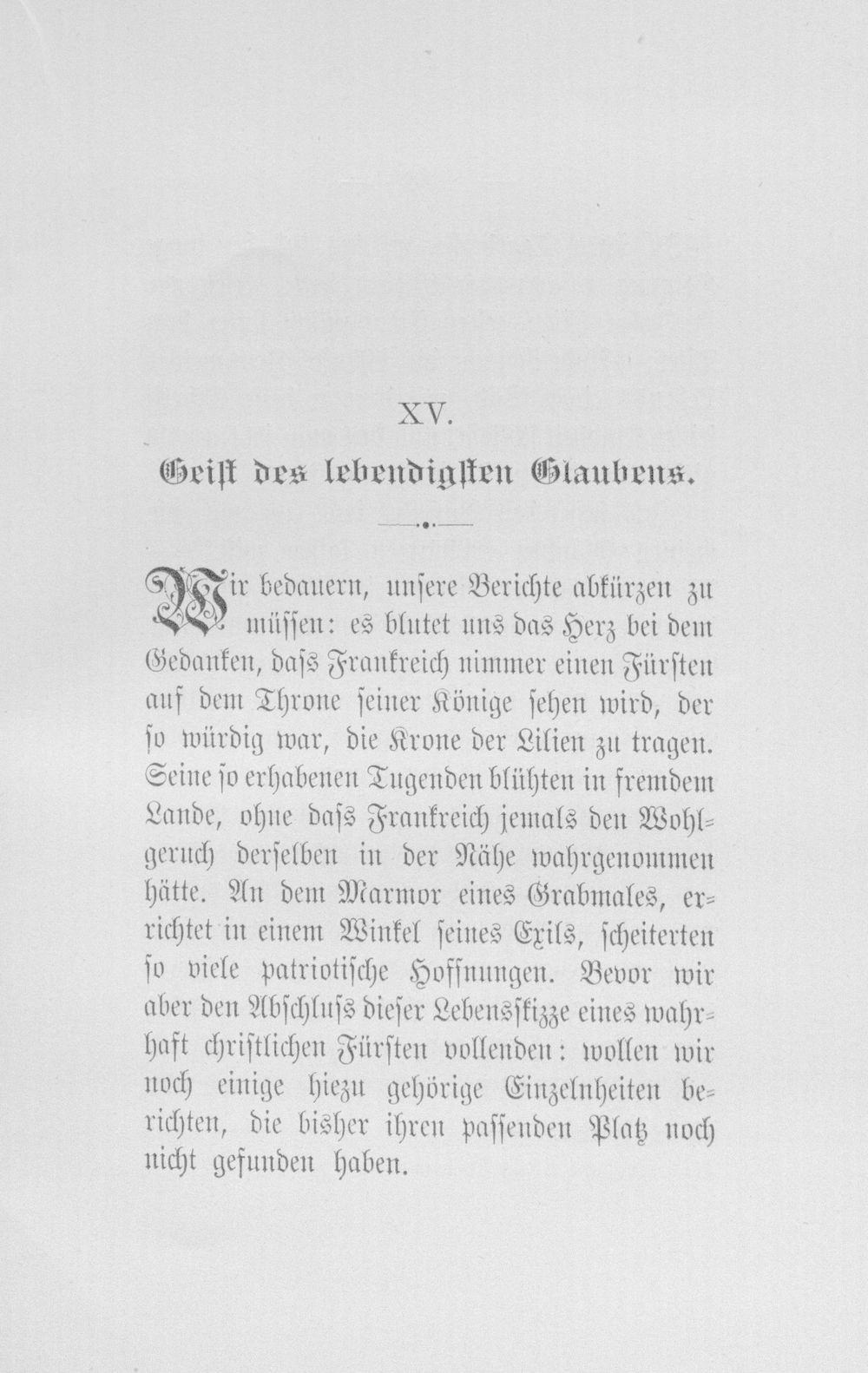 XV.

Geist des lebendigsten Glaubens.

Wir bedauern, unsere Berichte abkürzen zu müssen: es blutet uns das Herz bei dem Gedanken, dass Frankreich nimmer einen Fürsten auf dem Throne seiner Könige sehen wird, der so würdig war, die Krone der Lilien zu tragen. Seine so erhabenen Tugenden blühten in fremdem Lande, ohne dass Frankreich jemals den Wohlgeruch derselben in der Nähe wahrgenommen hätte. An dem Marmor eines Grabmales, errichtet in einem Winkel seines Exils, scheiterten so viele patriotische Hoffnungen. Bevor wir aber den Abschluss dieser Lebensskizze eines wahrhaft christlichen Fürsten vollenden: wollen wir noch einige hiezu gehörige Einzelnheiten berichten, die bisher ihren passenden Platz noch nicht gefunden haben.